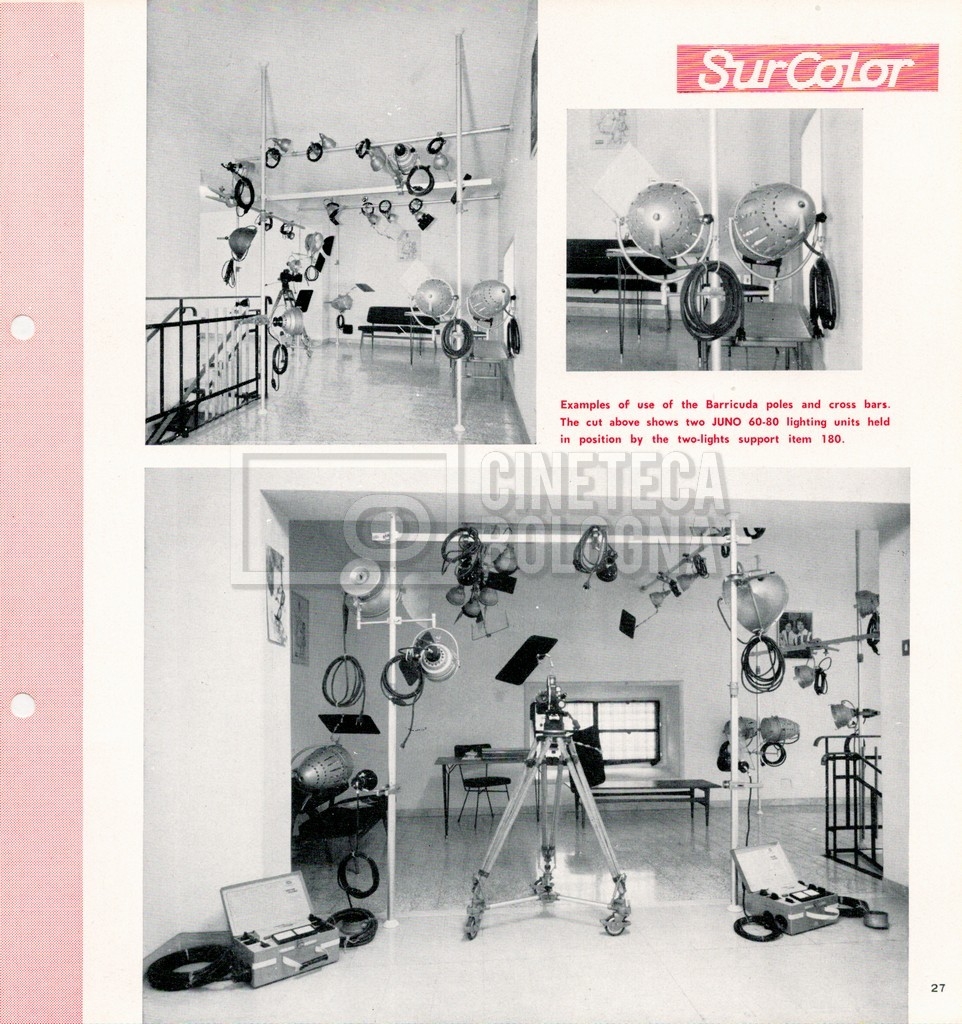 SurColor

Examples of use of the Barricuda poles and cross bars. The cut above shows two JUNO 60-80 lighting units held in position by the two-lights support item 180.

27

CINETECA BOLOGNA